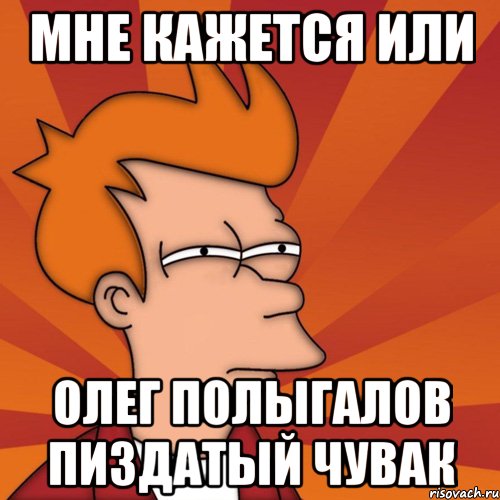 МНЕ КАЖЕТСЯ ИЛИ

ОЛЕГ ПОЛЫГАЛОВ ПИЗДАТЫЙ ЧУВАК

risovach.ru